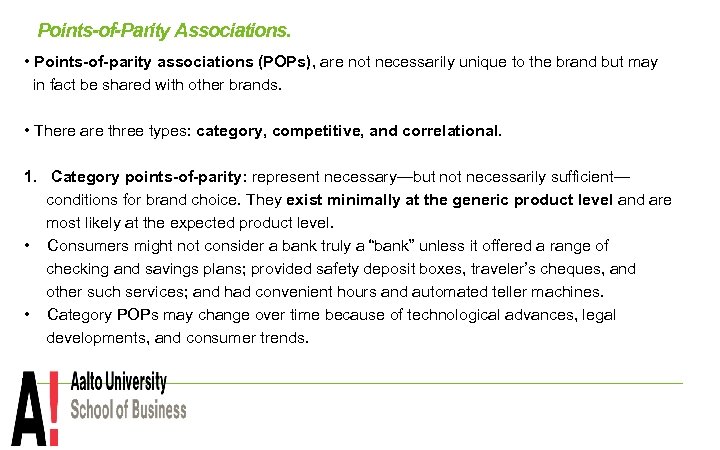 Points-of-Parity Associations.

• Points-of-parity associations (POPs), are not necessarily unique to the brand but may in fact be shared with other brands.

• There are three types: category, competitive, and correlational.

1. Category points-of-parity: represent necessary—but not necessarily sufficient—conditions for brand choice. They exist minimally at the generic product level and are most likely at the expected product level.

• Consumers might not consider a bank truly a "bank" unless it offered a range of checking and savings plans; provided safety deposit boxes, traveler's cheques, and other such services; and had convenient hours and automated teller machines.

• Category POPs may change over time because of technological advances, legal developments, and consumer trends.

A!
Aalto University
School of Business